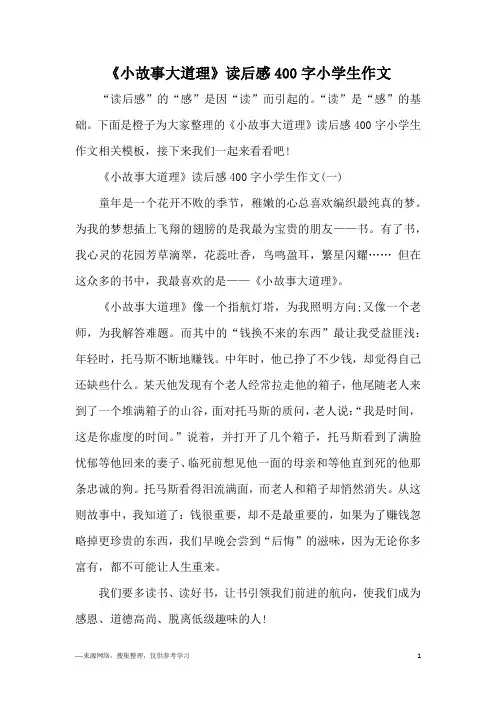 《小故事大道理》读后感400字小学生作文

“读后感”的“感”是因“读”而引起的。“读”是“感”的基础。下面是橙子为大家整理的《小故事大道理》读后感400字小学生作文相关模板，接下来我们一起来看看吧！

《小故事大道理》读后感400字小学生作文(一)

童年是一个花开不败的季节，稚嫩的心总喜欢编织最纯真的梦。为我的梦想插上飞翔的翅膀的是我最为宝贵的朋友——书。有了书，我心灵的花园芳草滴翠，花蕊吐香，鸟鸣盈耳，繁星闪耀…… 但在这众多的书中，我最喜欢的是——《小故事大道理》。

《小故事大道理》像一个指航灯塔，为我照明方向;又像一个老师，为我解答难题。而其中的“钱换不来的东西”最让我受益匪浅：年轻时，托马斯不断地赚钱。中年时，他已挣了不少钱，却觉得自己还缺些什么。某天他发现有个老人经常拉走他的箱子，他尾随老人来到了一个堆满箱子的山谷，面对托马斯的质问，老人说:“我是时间，这是你虚度的时间。”说着，并打开了几个箱子，托马斯看到了满脸忧郁等他回来的妻子、临死前想见他一面的母亲和等他直到死的他那条忠诚的狗。托马斯看得泪流满面，而老人和箱子却悄然消失。从这则故事中，我知道了：钱很重要，却不是最重要的，如果为了赚钱忽略掉更珍贵的东西，我们早晚会尝到“后悔”的滋味，因为无论你多富有，都不可能让人生重来。

我们要多读书、读好书，让书引领我们前进的航向，使我们成为感恩、道德高尚、脱离低级趣味的人！

—来源网络，搜集整理，仅供参考学习

1